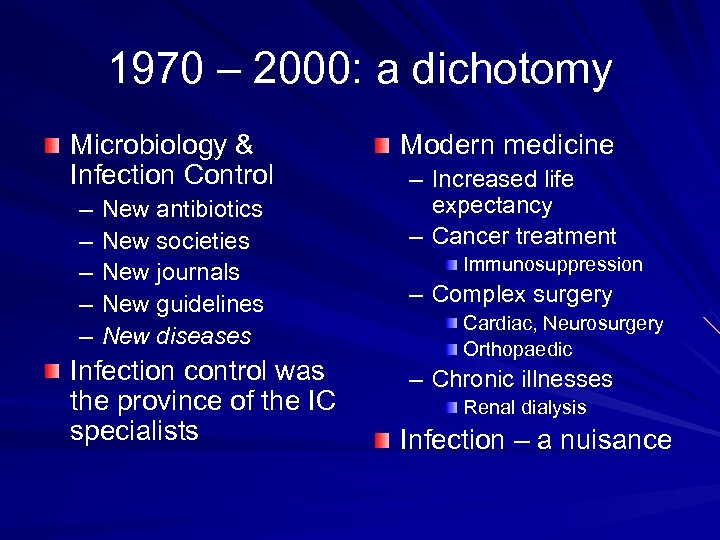 1970 – 2000: a dichotomy

Microbiology & Infection Control
– New antibiotics
– New societies
– New journals
– New guidelines
– New diseases

Infection control was the province of the IC specialists

Modern medicine
– Increased life expectancy
– Cancer treatment
Immunosuppression
– Complex surgery
Cardiac, Neurosurgery
Orthopaedic
– Chronic illnesses
Renal dialysis

Infection – a nuisance